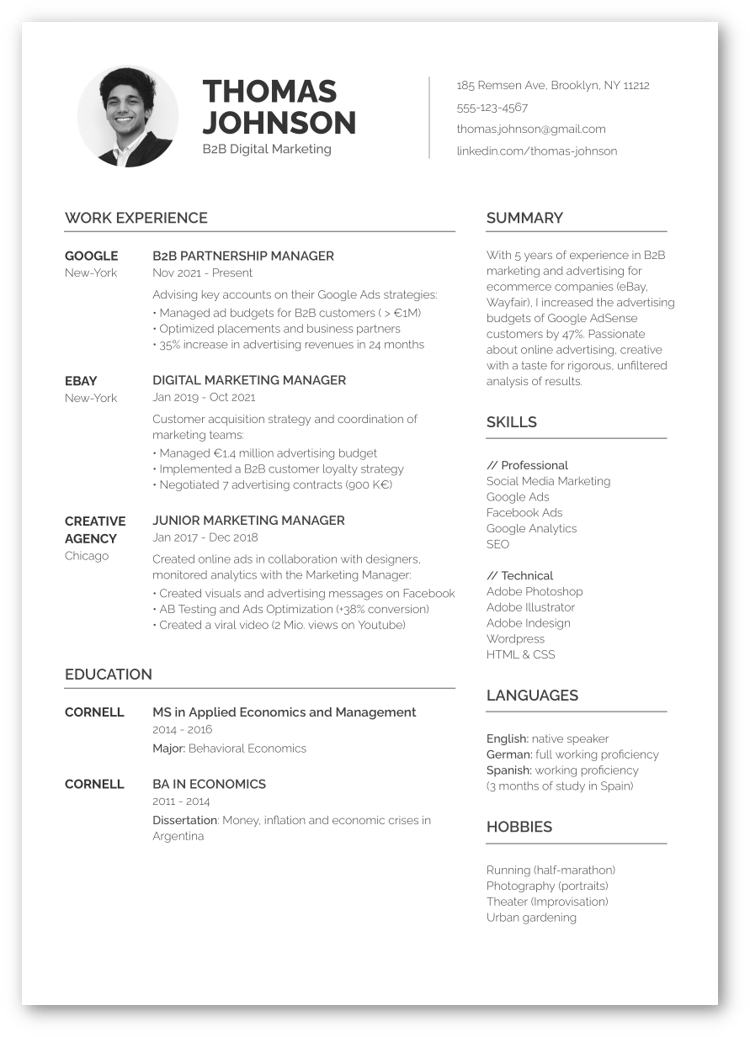 THOMAS JOHNSON
B2B Digital Marketing

185 Remsen Ave, Brooklyn, NY 11212
555-123-4567
thomas.johnson@gmail.com
linkedin.com/thomas-johnson

WORK EXPERIENCE

GOOGLE
New-York

B2B PARTNERSHIP MANAGER
Nov 2021 - Present
Advising key accounts on their Google Ads strategies:
• Managed ad budgets for B2B customers ( > €1M)
• Optimized placements and business partners
• 35% increase in advertising revenues in 24 months

EBAY
New-York

DIGITAL MARKETING MANAGER
Jan 2019 - Oct 2021
Customer acquisition strategy and coordination of marketing teams:
• Managed €1.4 million advertising budget
• Implemented a B2B customer loyalty strategy
• Negotiated 7 advertising contracts (900 K€)

CREATIVE AGENCY
Chicago

JUNIOR MARKETING MANAGER
Jan 2017 - Dec 2018
Created online ads in collaboration with designers, monitored analytics with the Marketing Manager:
• Created visuals and advertising messages on Facebook
• AB Testing and Ads Optimization (+38% conversion)
• Created a viral video (2 Mio. views on Youtube)

EDUCATION

CORNELL
MS in Applied Economics and Management
2014 - 2016
Major: Behavioral Economics

CORNELL
BA IN ECONOMICS
2011 - 2014
Dissertation: Money, inflation and economic crises in Argentina

SUMMARY

With 5 years of experience in B2B marketing and advertising for ecommerce companies (eBay, Wayfair), I increased the advertising budgets of Google AdSense customers by 47%. Passionate about online advertising, creative with a taste for rigorous, unfiltered analysis of results.

SKILLS

// Professional
Social Media Marketing
Google Ads
Facebook Ads
Google Analytics
SEO

// Technical
Adobe Photoshop
Adobe Illustrator
Adobe Indesign
Wordpress
HTML & CSS

LANGUAGES

English: native speaker
German: full working proficiency
Spanish: working proficiency
(3 months of study in Spain)

HOBBIES

Running (half-marathon)
Photography (portraits)
Theater (Improvisation)
Urban gardening